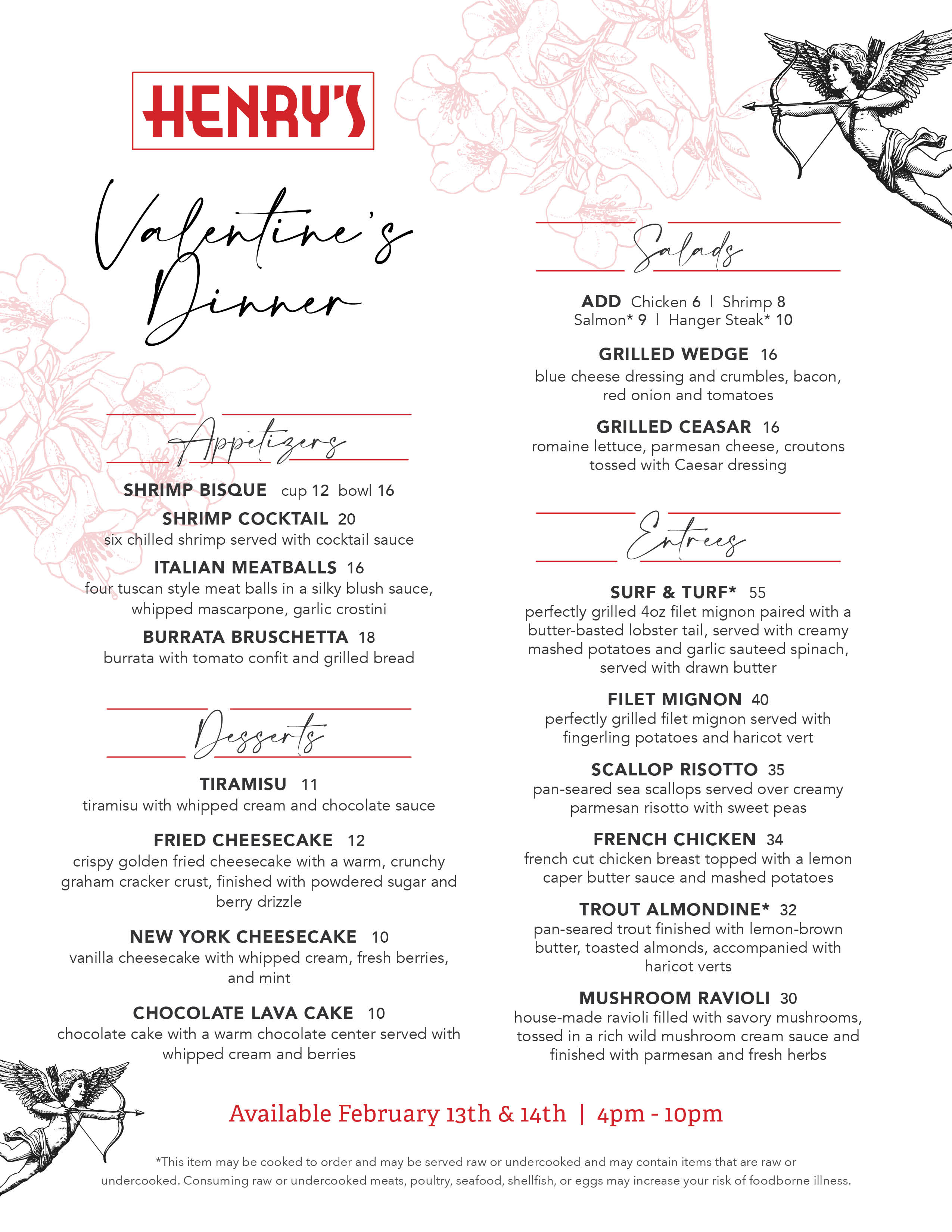 HENRY'S

Valentine's Dinner

Appetizers

SHRIMP BISQUE cup 12 bowl 16

SHRIMP COCKTAIL 20
six chilled shrimp served with cocktail sauce

ITALIAN MEATBALLS 16
four tuscan style meat balls in a silky blush sauce, whipped mascarpone, garlic crostini

BURRATA BRUSCHETTA 18
burrata with tomato confit and grilled bread

Desserts

TIRAMISU 11
tiramisu with whipped cream and chocolate sauce

FRIED CHEESECAKE 12
crispy golden fried cheesecake with a warm, crunchy graham cracker crust, finished with powdered sugar and berry drizzle

NEW YORK CHEESECAKE 10
vanilla cheesecake with whipped cream, fresh berries, and mint

CHOCOLATE LAVA CAKE 10
chocolate cake with a warm chocolate center served with whipped cream and berries

Salads

ADD Chicken 6 | Shrimp 8
Salmon* 9 | Hanger Steak* 10

GRILLED WEDGE 16
blue cheese dressing and crumbles, bacon, red onion and tomatoes

GRILLED CEASAR 16
romaine lettuce, parmesan cheese, croutons tossed with Caesar dressing

Entrees

SURF & TURF* 55
perfectly grilled 4oz filet mignon paired with a butter-basted lobster tail, served with creamy mashed potatoes and garlic sauteed spinach, served with drawn butter

FILET MIGNON 40
perfectly grilled filet mignon served with fingerling potatoes and haricot vert

SCALLOP RISOTTO 35
pan-seared sea scallops served over creamy parmesan risotto with sweet peas

FRENCH CHICKEN 34
french cut chicken breast topped with a lemon caper butter sauce and mashed potatoes

TROUT ALMONDINE* 32
pan-seared trout finished with lemon-brown butter, toasted almonds, accompanied with haricot verts

MUSHROOM RAVIOLI 30
house-made ravioli filled with savory mushrooms, tossed in a rich wild mushroom cream sauce and finished with parmesan and fresh herbs

Available February 13th & 14th | 4pm - 10pm

*This item may be cooked to order and may be served raw or undercooked and may contain items that are raw or undercooked. Consuming raw or undercooked meats, poultry, seafood, shellfish, or eggs may increase your risk of foodborne illness.